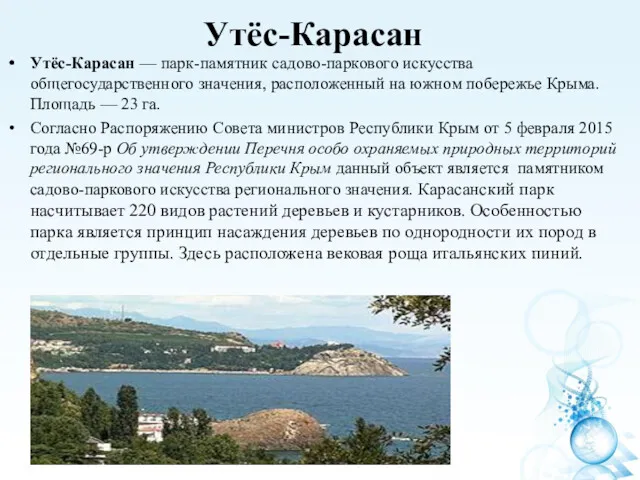 Утёс-Карасан

• Утёс-Карасан — парк-памятник садово-паркового искусства общегосударственного значения, расположенный на южном побережье Крыма. Площадь — 23 га.

• Согласно Распоряжению Совета министров Республики Крым от 5 февраля 2015 года №69-р Об утверждении Перечня особо охраняемых природных территорий регионального значения Республики Крым данный объект является памятником садово-паркового искусства регионального значения. Карасанский парк насчитывает 220 видов растений деревьев и кустарников. Особенностью парка является принцип насаждения деревьев по однородности их пород в отдельные группы. Здесь расположена вековая роща итальянских пиний.